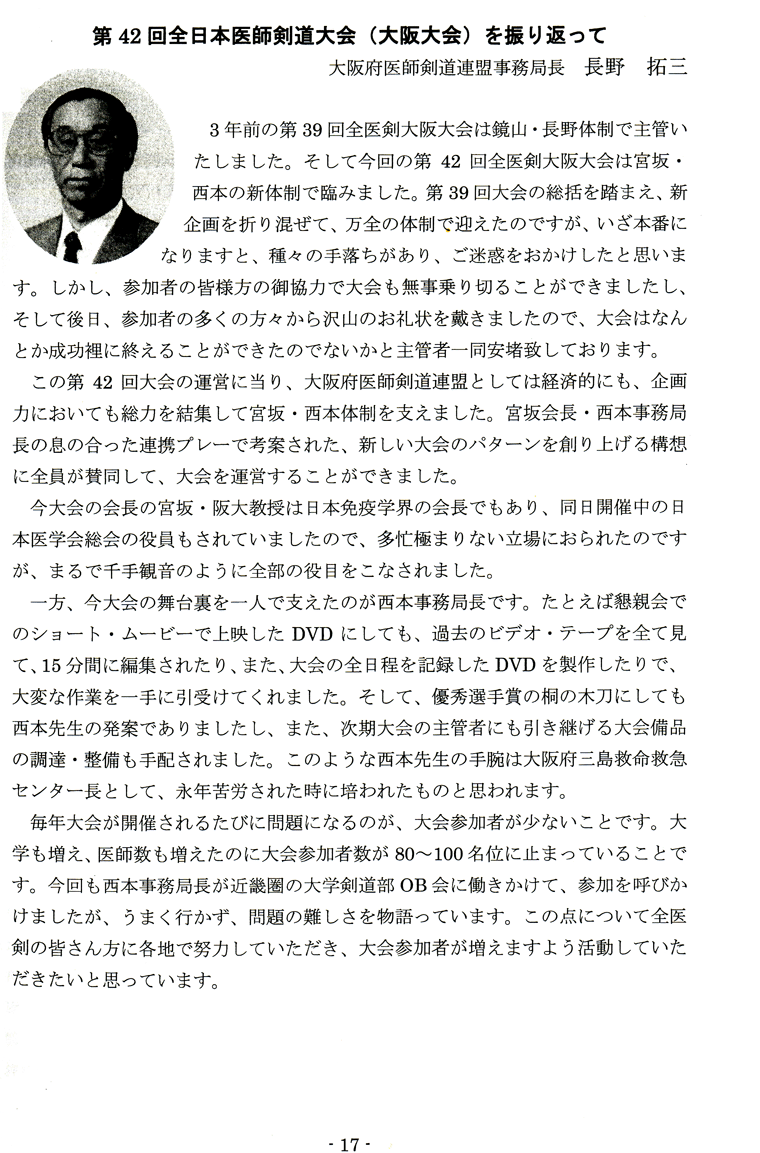 第 42 回全日本医師剣道大会（大阪大会）を振り返って

大阪府医師剣道連盟事務局長　長野　拓三

3 年前の第 39 回全医剣大阪大会は鏡山・長野体制で主管いたしました。そして今回の第 42 回全医剣大阪大会は宮坂・西本の新体制で臨みました。第 39 回大会の総括を踏まえ、新企画を折り混ぜて、万全の体制で迎えたのですが、いざ本番になりますと、種々の手落ちがあり、ご迷惑をおかけしたと思います。しかし、参加者の皆様方の御協力で大会も無事乗り切ることができましたし、そして後日、参加者の多くの方々から沢山のお礼状を戴きましたので、大会はなんとか成功裡に終えることができたのでないかと主管者一同安堵致しております。

この第 42 回大会の運営に当り、大阪府医師剣道連盟としては経済的にも、企画力においても総力を結集して宮坂・西本体制を支えました。宮坂会長・西本事務局長の息の合った連携プレーで考案された、新しい大会のパターンを創り上げる構想に全員が賛同して、大会を運営することができました。

今大会の会長の宮坂・阪大教授は日本免疫学界の会長でもあり、同日開催中の日本医学会総会の役員もされていましたので、多忙極まりない立場におられたのですが、まるで千手観音のように全部の役目をこなされました。

一方、今大会の舞台裏を一人で支えたのが西本事務局長です。たとえば懇親会でのショート・ムービーで上映した DVD にしても、過去のビデオ・テープを全て見て、15 分間に編集されたり、また、大会の全日程を記録した DVD を製作したりで、大変な作業を一手に引受けてくれました。そして、優秀選手賞の桐の木刀にしても西本先生の発案でありましたし、また、次期大会の主管者にも引き継げる大会備品の調達・整備も手配されました。このような西本先生の手腕は大阪府三島救命救急センター長として、永年苦労された時に培われたものと思われます。

毎年大会が開催されるたびに問題になるのが、大会参加者が少ないことです。大学も増え、医師数も増えたのに大会参加者数が 80～100 名位に止まっていることです。今回も西本事務局長が近畿圏の大学剣道部 OB 会に働きかけて、参加を呼びかけましたが、うまく行かず、問題の難しさを物語っています。この点について全医剣の皆さん方に各地で努力していただき、大会参加者が増えますよう活動していただきたいと思っています。

- 17 -